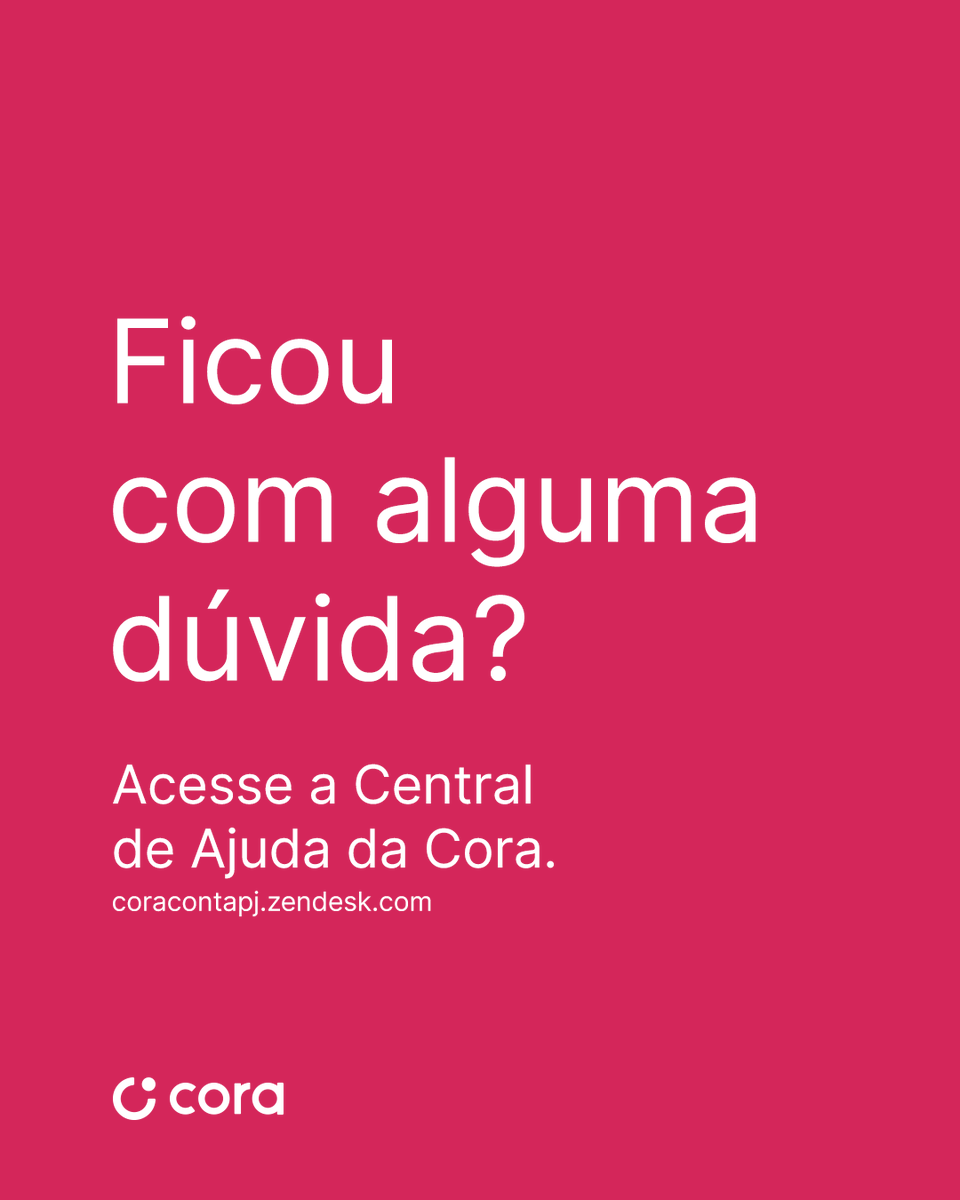 Ficou com alguma dúvida?

Acesse a Central de Ajuda da Cora.
coracontapj.zendesk.com

cora